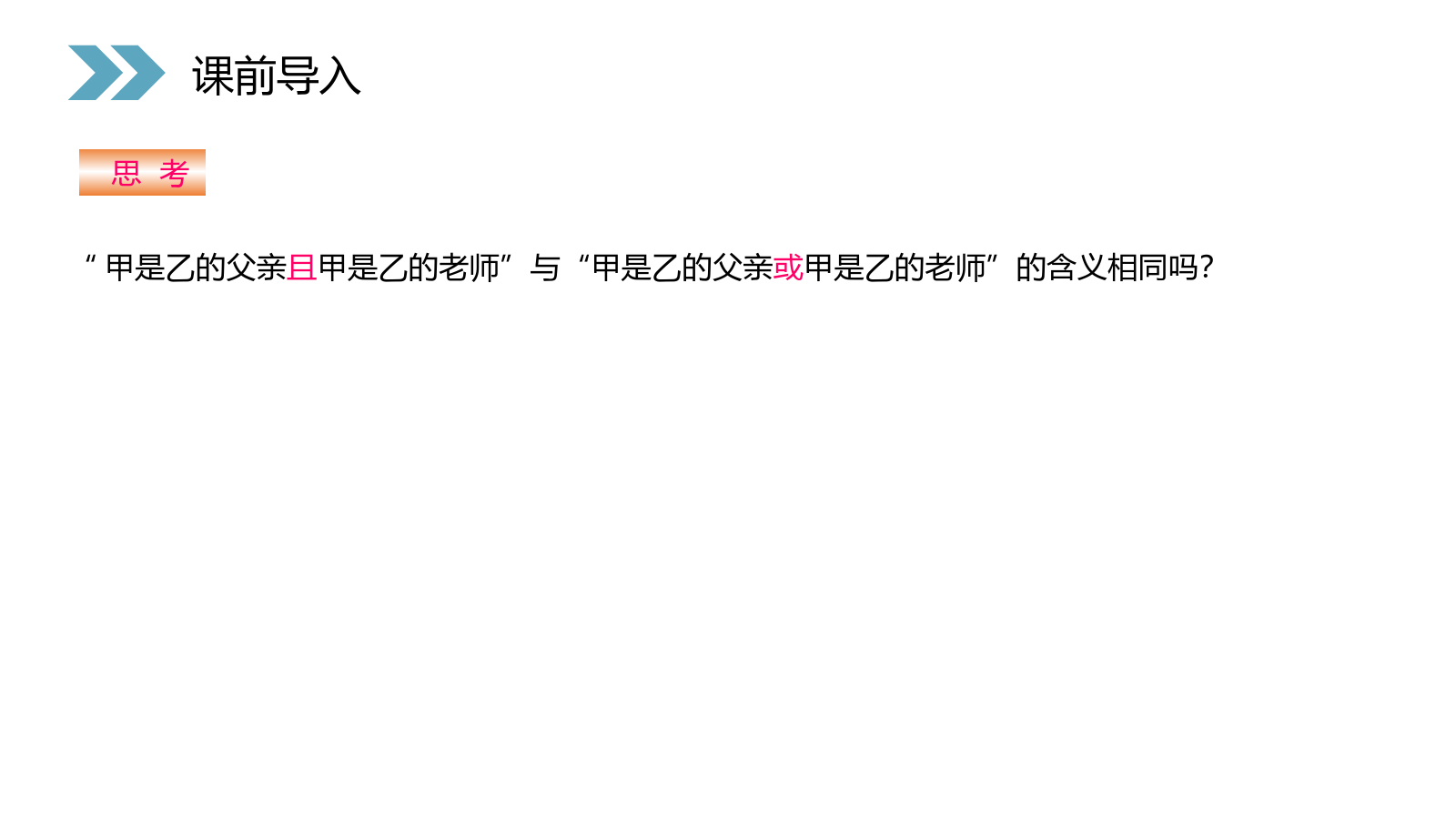 课前导入

思 考

“甲是乙的父亲且甲是乙的老师”与“甲是乙的父亲或甲是乙的老师”的含义相同吗?